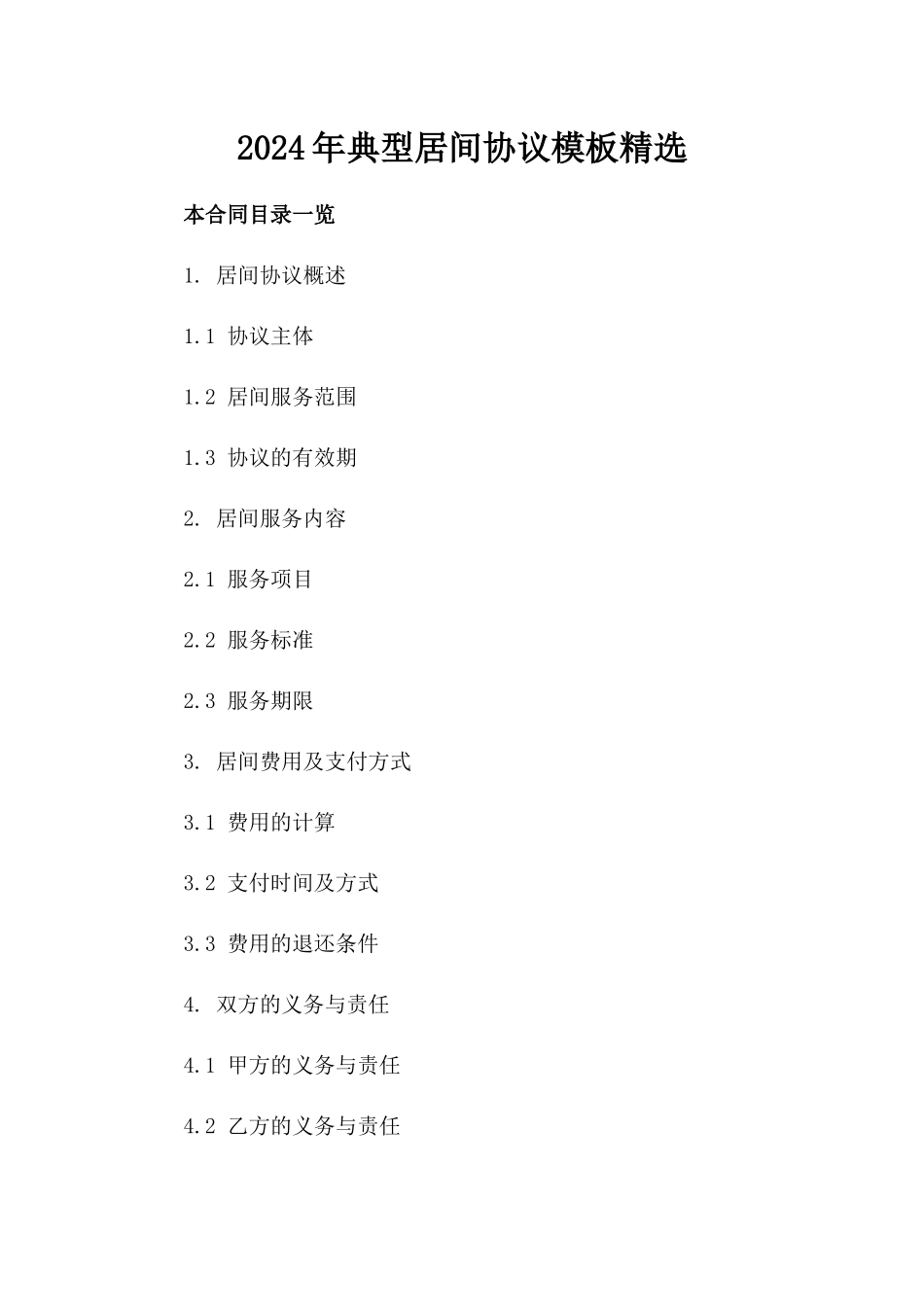 2024年典型居间协议模板精选

本合同目录一览

1. 居间协议概述

1.1 协议主体

1.2 居间服务范围

1.3 协议的有效期

2. 居间服务内容

2.1 服务项目

2.2 服务标准

2.3 服务期限

3. 居间费用及支付方式

3.1 费用的计算

3.2 支付时间及方式

3.3 费用的退还条件

4. 双方的义务与责任

4.1 甲方的义务与责任

4.2 乙方的义务与责任